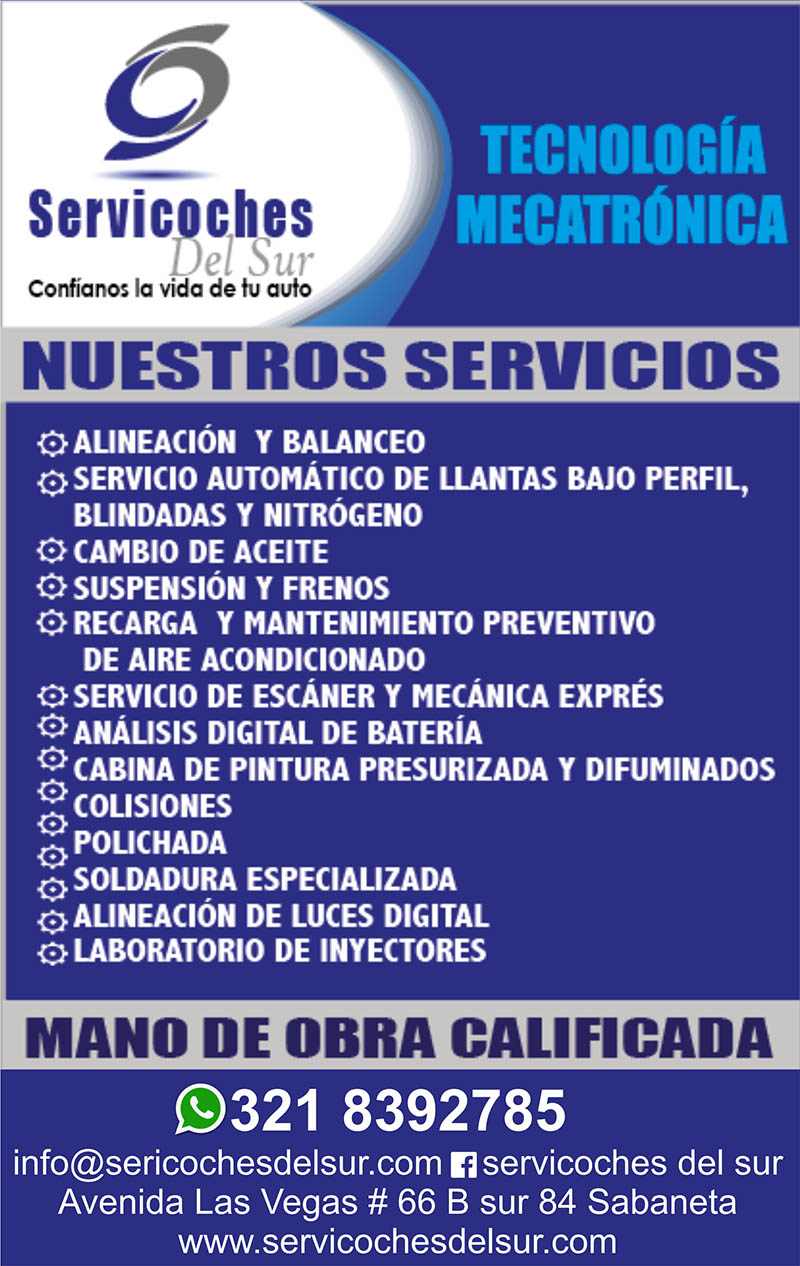 Servicoches
Del Sur
Confíanos la vida de tu auto

TECNOLOGÍA MECATRÓNICA

NUESTROS SERVICIOS

ALINEACIÓN Y BALANCEO
SERVICIO AUTOMÁTICO DE LLANTAS BAJO PERFIL, BLINDADAS Y NITRÓGENO
CAMBIO DE ACEITE
SUSPENSIÓN Y FRENOS
RECARGA Y MANTENIMIENTO PREVENTIVO DE AIRE ACONDICIONADO
SERVICIO DE ESCÁNER Y MECÁNICA EXPRÉS
ANÁLISIS DIGITAL DE BATERÍA
CABINA DE PINTURA PRESURIZADA Y DIFUMINADOS
COLISIONES
POLICHADA
SOLDADURA ESPECIALIZADA
ALINEACIÓN DE LUCES DIGITAL
LABORATORIO DE INYECTORES

MANO DE OBRA CALIFICADA

321 8392785
info@sericochesdelsur.com servicoches del sur
Avenida Las Vegas # 66 B sur 84 Sabaneta
www.servicochesdelsur.com